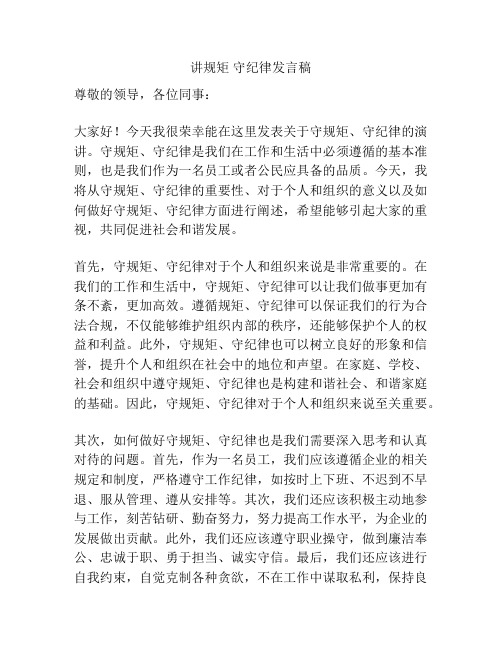 讲规矩 守纪律发言稿

尊敬的领导，各位同事：

大家好！今天我很荣幸能在这里发表关于守规矩、守纪律的演讲。守规矩、守纪律是我们在工作和生活中必须遵循的基本准则，也是我们作为一名员工或者公民应具备的品质。今天，我将从守规矩、守纪律的重要性、对于个人和组织的意义以及如何做好守规矩、守纪律方面进行阐述，希望能够引起大家的重视，共同促进社会和谐发展。

首先，守规矩、守纪律对于个人和组织来说是非常重要的。在我们的工作和生活中，守规矩、守纪律可以让我们做事更加有条不紊，更加高效。遵循规矩、守纪律可以保证我们的行为合法合规，不仅能够维护组织内部的秩序，还能够保护个人的权益和利益。此外，守规矩、守纪律也可以树立良好的形象和信誉，提升个人和组织在社会中的地位和声望。在家庭、学校、社会和组织中遵守规矩、守纪律也是构建和谐社会、和谐家庭的基础。因此，守规矩、守纪律对于个人和组织来说至关重要。

其次，如何做好守规矩、守纪律也是我们需要深入思考和认真对待的问题。首先，作为一名员工，我们应该遵循企业的相关规定和制度，严格遵守工作纪律，如按时上下班、不迟到不早退、服从管理、遵从安排等。其次，我们还应该积极主动地参与工作，刻苦钻研、勤奋努力，努力提高工作水平，为企业的发展做出贡献。此外，我们还应该遵守职业操守，做到廉洁奉公、忠诚于职、勇于担当、诚实守信。最后，我们还应该进行自我约束，自觉克制各种贪欲，不在工作中谋取私利，保持良